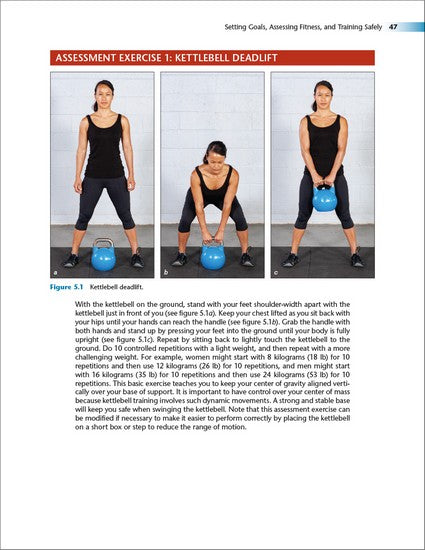 Setting Goals, Assessing Fitness, and Training Safely 47

ASSESSMENT EXERCISE 1: KETTLEBELL DEADLIFT

a

b

c

Figure 5.1 Kettlebell deadlift.

With the kettlebell on the ground, stand with your feet shoulder-width apart with the kettlebell just in front of you (see figure 5.1a). Keep your chest lifted as you sit back with your hips until your hands can reach the handle (see figure 5.1b). Grab the handle with both hands and stand up by pressing your feet into the ground until your body is fully upright (see figure 5.1c). Repeat by sitting back to lightly touch the kettlebell to the ground. Do 10 controlled repetitions with a light weight, and then repeat with a more challenging weight. For example, women might start with 8 kilograms (18 lb) for 10 repetitions and then use 12 kilograms (26 lb) for 10 repetitions, and men might start with 16 kilograms (35 lb) for 10 repetitions and then use 24 kilograms (53 lb) for 10 repetitions. This basic exercise teaches you to keep your center of gravity aligned vertically over your base of support. It is important to have control over your center of mass because kettlebell training involves such dynamic movements. A strong and stable base will keep you safe when swinging the kettlebell. Note that this assessment exercise can be modified if necessary to make it easier to perform correctly by placing the kettlebell on a short box or step to reduce the range of motion.